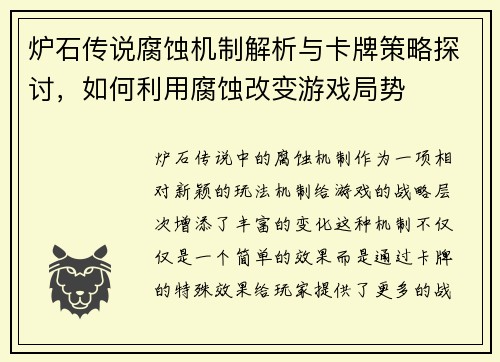 炉石传说腐蚀机制解析与卡牌策略探讨，如何利用腐蚀改变游戏局势

炉石传说中的腐蚀机制作为一项相对新颖的玩法机制给游戏的战略层次增添了丰富的变化这种机制不仅仅是一个简单的效果而是通过卡牌的特殊效果给玩家提供了更多的战